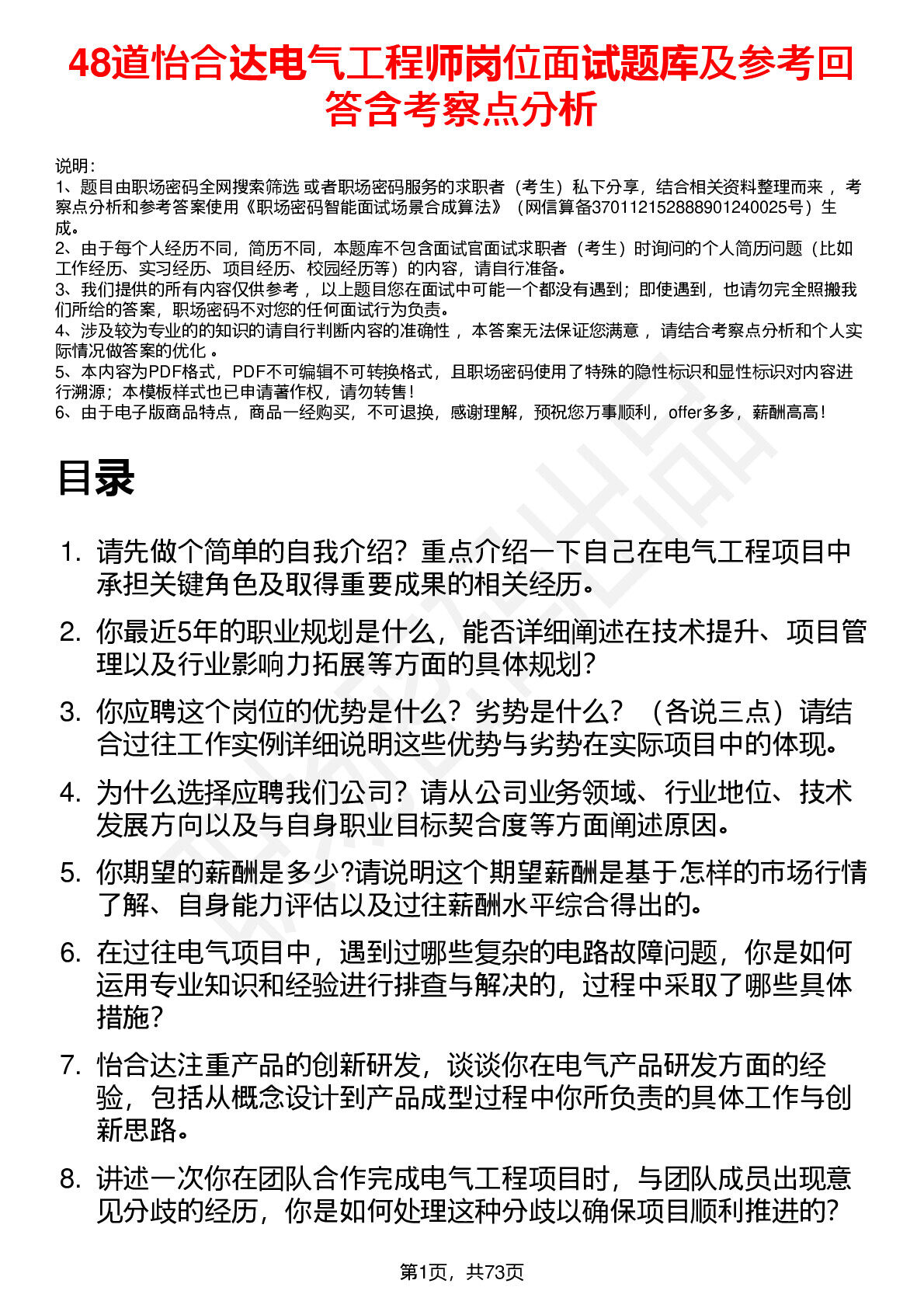 48道怡合达电气工程师岗位面试题库及参考回答含考察点分析

说明：
1、题目由职场密码全网搜索筛选 或者职场密码服务的求职者（考生）私下分享，结合相关资料整理而来 ，考察点分析和参考答案使用《职场密码智能面试场景合成算法》（网信算备370112152888901240025号）生成。
2、由于每个人经历不同，简历不同，本题库不包含面试官面试求职者（考生）时询问的个人简历问题（比如工作经历、实习经历、项目经历、校园经历等）的内容，请自行准备。
3、我们提供的所有内容仅供参考 ，以上题目您在面试中可能一个都没有遇到；即使遇到，也请勿完全照搬我们所给的答案，职场密码不对您的任何面试行为负责。
4、涉及较为专业的的知识的请自行判断内容的准确性 ，本答案无法保证您满意 ，请结合考察点分析和个人实际情况做答案的优化 。
5、本内容为PDF格式，PDF不可编辑不可转换格式，且职场密码使用了特殊的隐性标识和显性标识对内容进行溯源；本模板样式也已申请著作权，请勿转售！
6、由于电子版商品特点，商品一经购买，不可退换，感谢理解，预祝您万事顺利，offer多多，薪酬高高！

目录

1. 请先做个简单的自我介绍？重点介绍一下自己在电气工程项目中承担关键角色及取得重要成果的相关经历。
2. 你最近5年的职业规划是什么，能否详细阐述在技术提升、项目管理以及行业影响力拓展等方面的具体规划？
3. 你应聘这个岗位的优势是什么？劣势是什么？（各说三点）请结合过往工作实例详细说明这些优势与劣势在实际项目中的体现。
4. 为什么选择应聘我们公司？请从公司业务领域、行业地位、技术发展方向以及与自身职业目标契合度等方面阐述原因。
5. 你期望的薪酬是多少?请说明这个期望薪酬是基于怎样的市场行情了解、自身能力评估以及过往薪酬水平综合得出的。
6. 在过往电气项目中，遇到过哪些复杂的电路故障问题，你是如何运用专业知识和经验进行排查与解决的，过程中采取了哪些具体措施？
7. 怡合达注重产品的创新研发，谈谈你在电气产品研发方面的经验，包括从概念设计到产品成型过程中你所负责的具体工作与创新思路。
8. 讲述一次你在团队合作完成电气工程项目时，与团队成员出现意见分歧的经历，你是如何处理这种分歧以确保项目顺利推进的?

第1页，共73页